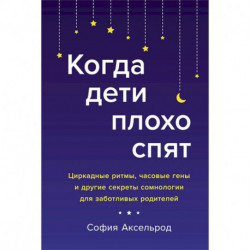 Когда дети плохо спят

Циркадные ритмы, часовые гены и другие секреты сомнологии для заботливых родителей

София Аксельрод